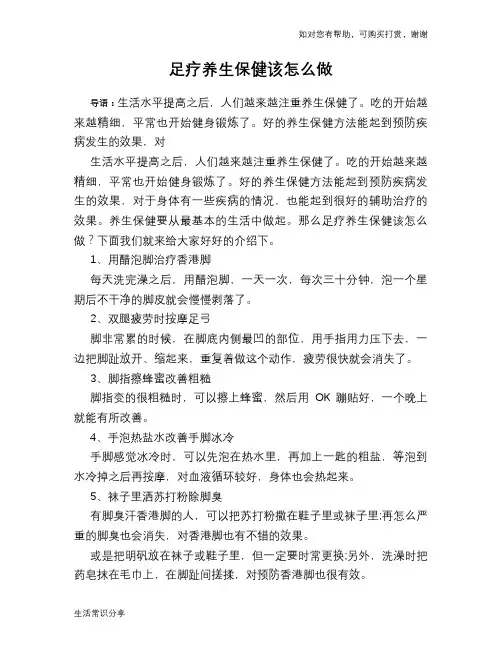 如对您有帮助，可购买打赏，谢谢

足疗养生保健该怎么做

导语：生活水平提高之后，人们越来越注重养生保健了。吃的开始越来越精细，平常也开始健身锻炼了。好的养生保健方法能起到预防疾病发生的效果，对

生活水平提高之后，人们越来越注重养生保健了。吃的开始越来越精细，平常也开始健身锻炼了。好的养生保健方法能起到预防疾病发生的效果，对于身体有一些疾病的情况，也能起到很好的辅助治疗的效果。养生保健要从最基本的生活中做起。那么足疗养生保健该怎么做？下面我们就来给大家好好的介绍下。

1、用醋泡脚治疗香港脚

每天洗完澡之后，用醋泡脚，一天一次，每次三十分钟，泡一个星期后不干净的脚皮就会慢慢剥落了。

2、双腿疲劳时按摩足弓

脚非常累的时候，在脚底内侧最凹的部位，用手指用力压下去，一边把脚趾放开、缩起来，重复着做这个动作，疲劳很快就会消失了。

3、脚指擦蜂蜜改善粗糙

脚指变的很粗糙时，可以擦上蜂蜜，然后用 OK 蹦贴好，一个晚上就能有所改善。

4、手泡热盐水改善手脚冰冷

手脚感觉冰冷时，可以先泡在热水里，再加上一匙的粗盐，等泡到水冷掉之后再按摩，对血液循环较好，身体也会热起来。

5、袜子里洒苏打粉除脚臭

有脚臭汗香港脚的人，可以把苏打粉撒在鞋子里或袜子里;再怎么严重的脚臭也会消失，对香港脚也有不错的效果。

或是把明矾放在袜子或鞋子里，但一定要时常更换;另外，洗澡时把药皂抹在毛巾上，在脚趾间搓揉，对预防香港脚也很有效。

生活常识分享